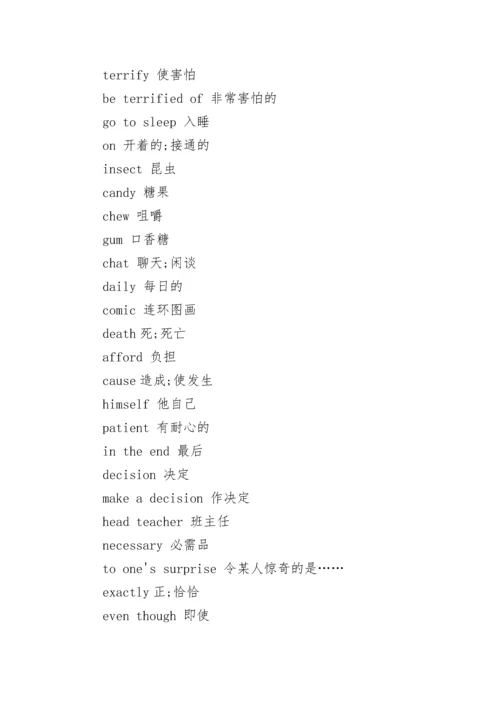 terrify 使害怕
be terrified of 非常害怕的
go to sleep 入睡
on 开着的;接通的
insect 昆虫
candy 糖果
chew 咀嚼
gum 口香糖
chat 聊天;闲谈
daily 每日的
comic 连环图画
death 死;死亡
afford 负担
cause 造成;使发生
himself 他自己
patient 有耐心的
in the end 最后
decision 决定
make a decision 作决定
head teacher 班主任
necessary 必需品
to one's surprise 令某人惊奇的是……
exactly 正;恰恰
even though 即使